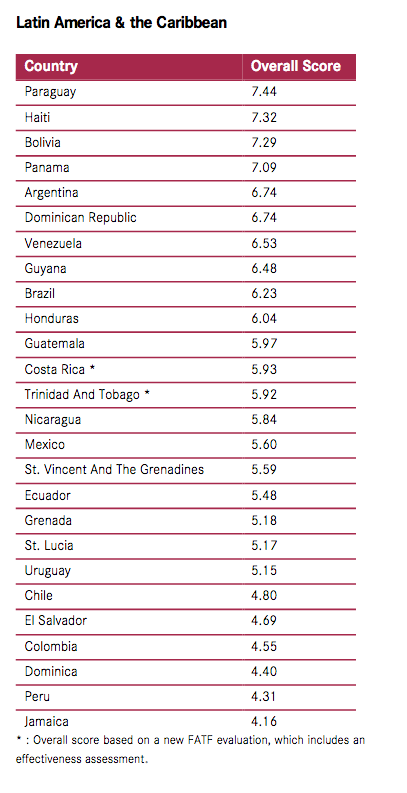 Latin America & the Caribbean

| Country | Overall Score |
|---|---|
| Paraguay | 7.44 |
| Haiti | 7.32 |
| Bolivia | 7.29 |
| Panama | 7.09 |
| Argentina | 6.74 |
| Dominican Republic | 6.74 |
| Venezuela | 6.53 |
| Guyana | 6.48 |
| Brazil | 6.23 |
| Honduras | 6.04 |
| Guatemala | 5.97 |
| Costa Rica * | 5.93 |
| Trinidad And Tobago * | 5.92 |
| Nicaragua | 5.84 |
| Mexico | 5.60 |
| St. Vincent And The Grenadines | 5.59 |
| Ecuador | 5.48 |
| Grenada | 5.18 |
| St. Lucia | 5.17 |
| Uruguay | 5.15 |
| Chile | 4.80 |
| El Salvador | 4.69 |
| Colombia | 4.55 |
| Dominica | 4.40 |
| Peru | 4.31 |
| Jamaica | 4.16 |

* : Overall score based on a new FATF evaluation, which includes an effectiveness assessment.